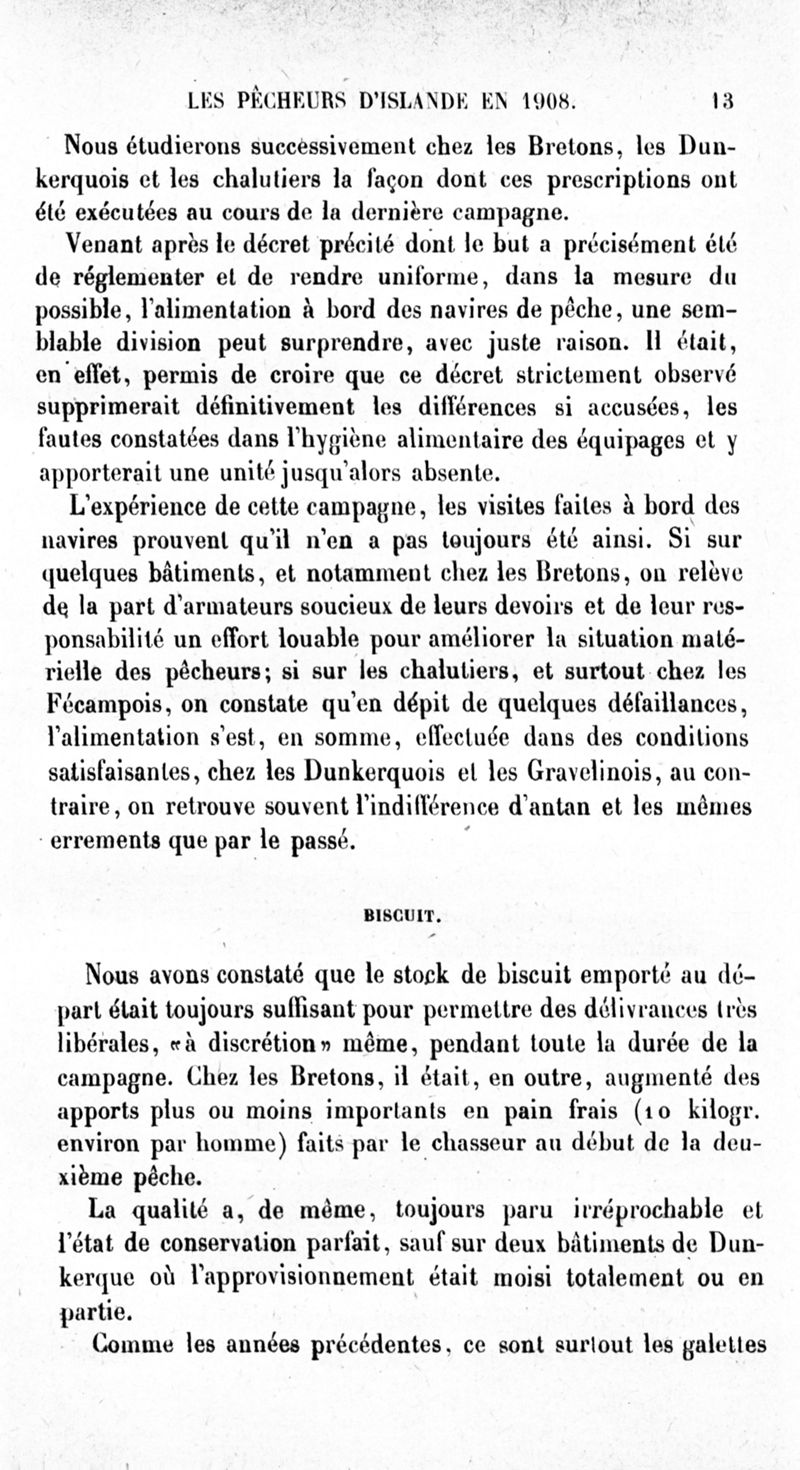 LES PÊCHEURS D'ISLANDE EN 1908. 13

Nous étudierons successivement chez les Bretons, les Dunkerquois et les chalutiers la façon dont ces prescriptions ont été exécutées au cours de la dernière campagne.

Venant après le décret précité dont le but a précisément été de réglementer et de rendre uniforme, dans la mesure du possible, l'alimentation à bord des navires de pêche, une semblable division peut surprendre, avec juste raison. Il était, en effet, permis de croire que ce décret strictement observé supprimerait définitivement les différences si accusées, les fautes constatées dans l'hygiène alimentaire des équipages et y apporterait une unité jusqu'alors absente.

L'expérience de cette campagne, les visites faites à bord des navires prouvent qu'il n'en a pas toujours été ainsi. Si sur quelques bâtiments, et notamment chez les Bretons, on relève de la part d'armateurs soucieux de leurs devoirs et de leur responsabilité un effort louable pour améliorer la situation matérielle des pêcheurs; si sur les chalutiers, et surtout chez les Fécampois, on constate qu'en dépit de quelques défaillances, l'alimentation s'est, en somme, effectuée dans des conditions satisfaisantes, chez les Dunkerquois et les Gravelinois, au contraire, on retrouve souvent l'indifférence d'antan et les mêmes errements que par le passé.

BISCUIT.

Nous avons constaté que le stock de biscuit emporté au départ était toujours suffisant pour permettre des délivrances très libérales, «à discrétion» même, pendant toute la durée de la campagne. Chez les Bretons, il était, en outre, augmenté des apports plus ou moins importants en pain frais (10 kilogr. environ par homme) faits par le chasseur au début de la deuxième pêche.

La qualité a, de même, toujours paru irréprochable et l'état de conservation parfait, sauf sur deux bâtiments de Dunkerque où l'approvisionnement était moisi totalement ou en partie.

Comme les années précédentes, ce sont surtout les galettes